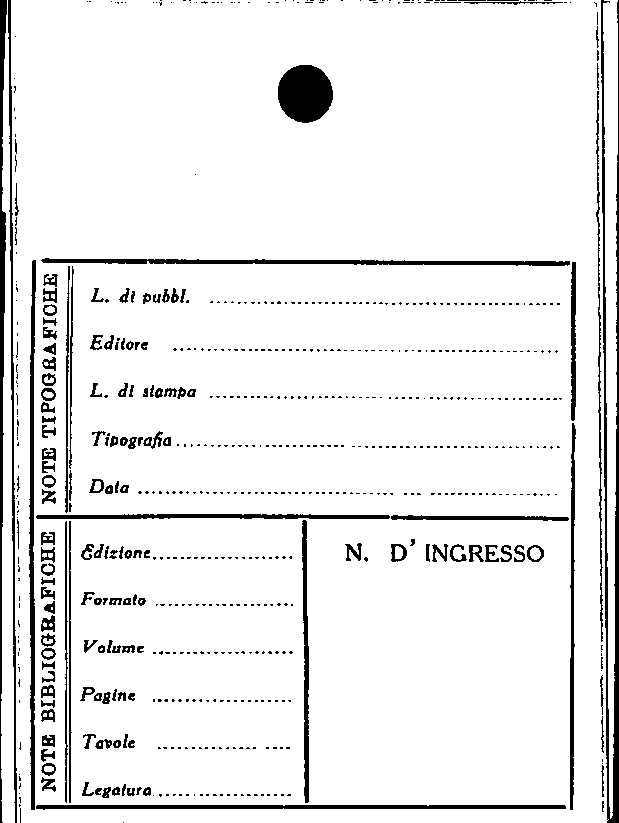 NOTE TIPOGRAFICHE

L. di pubbl. ____

Editore ____

L. di stampa ____

Tipografia ____

Data ____

NOTE BIBLIOGRAFICHE

Edizione ____

Formato ____

Volume ____

Pagine ____

Tavole ____

Legatura ____

N. D' INGRESSO